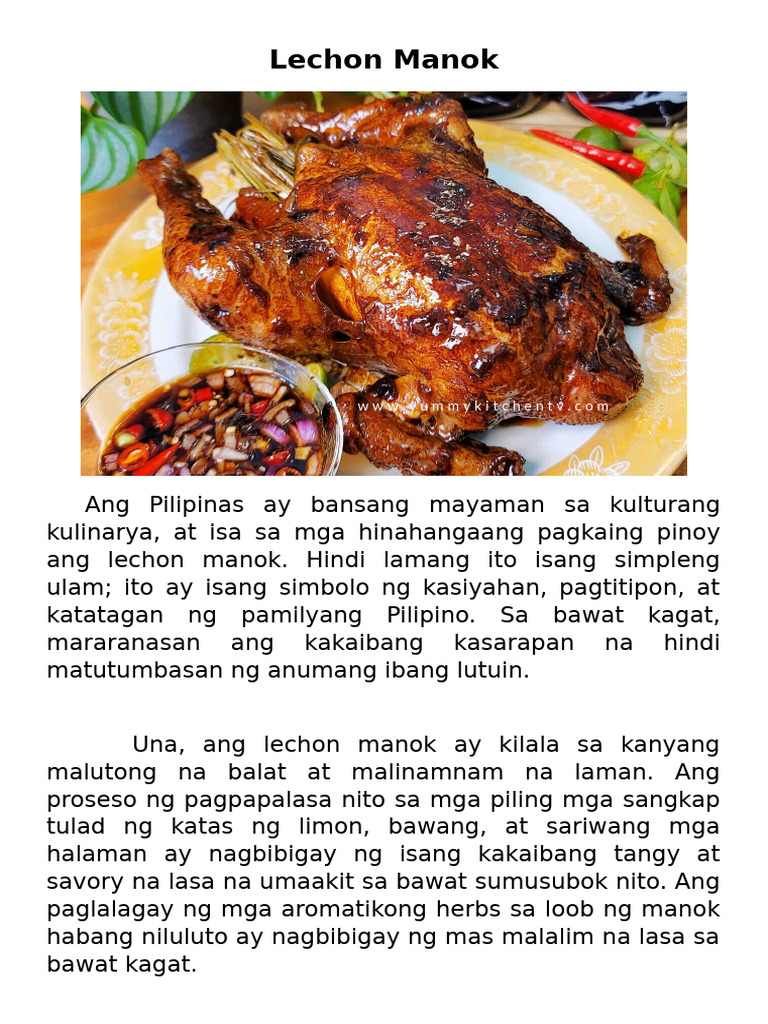 Lechon Manok

www.yummykitchentv.com

Ang Pilipinas ay bansang mayaman sa kulturang kulinarya, at isa sa mga hinahangaang pagkaing pinoy ang lechon manok. Hindi lamang ito isang simpleng ulam; ito ay isang simbolo ng kasiyahan, pagtitipon, at katatagan ng pamilyang Pilipino. Sa bawat kagat, mararanasan ang kakaibang kasarapan na hindi matutumbasan ng anumang ibang lutuin.

Una, ang lechon manok ay kilala sa kanyang malutong na balat at malinamnam na laman. Ang proseso ng pagpapalasa nito sa mga piling mga sangkap tulad ng katas ng limon, bawang, at sariwang mga halaman ay nagbibigay ng isang kakaibang tangy at savory na lasa na umaakit sa bawat sumusubok nito. Ang paglalagay ng mga aromatikong herbs sa loob ng manok habang niluluto ay nagbibigay ng mas malalim na lasa sa bawat kagat.